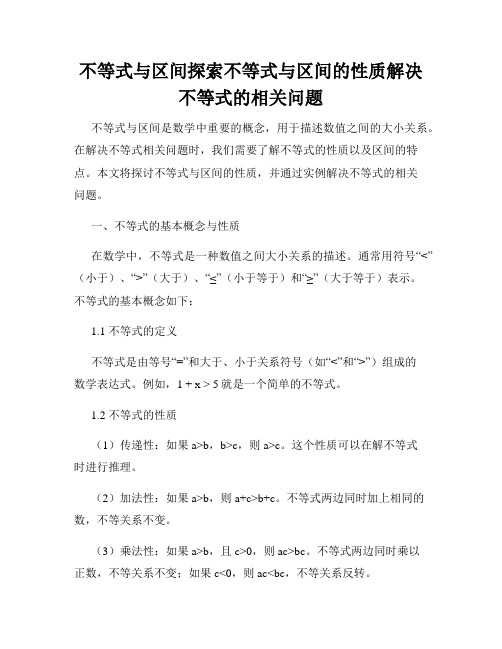 不等式与区间探索不等式与区间的性质解决不等式的相关问题

不等式与区间是数学中重要的概念，用于描述数值之间的大小关系。在解决不等式相关问题时，我们需要了解不等式的性质以及区间的特点。本文将探讨不等式与区间的性质，并通过实例解决不等式的相关问题。

一、不等式的基本概念与性质

在数学中，不等式是一种数值之间大小关系的描述。通常用符号“<”（小于）、“>”（大于）、“≤”（小于等于）和“≥”（大于等于）表示。不等式的基本概念如下：

1.1 不等式的定义

不等式是由等号“=”和大于、小于关系符号（如“<”和“>”）组成的数学表达式。例如，$1 + x > 5$ 就是一个简单的不等式。

1.2 不等式的性质

（1）传递性：如果 $a>b$，$b>c$，则 $a>c$。这个性质可以在解不等式时进行推理。

（2）加法性：如果 $a>b$，则 $a+c>b+c$。不等式两边同时加上相同的数，不等关系不变。

（3）乘法性：如果 $a>b$，且 $c>0$，则 $ac>bc$。不等式两边同时乘以正数，不等关系不变；如果 $c<0$，则 $ac<bc$，不等关系反转。